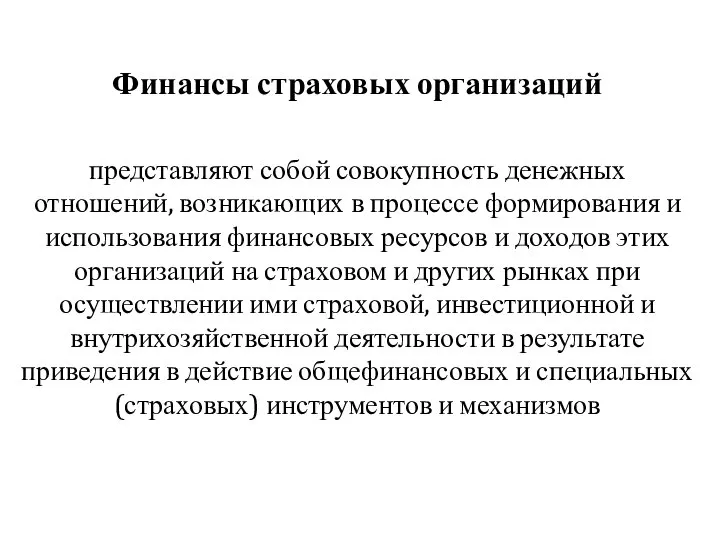 Финансы страховых организаций

представляют собой совокупность денежных отношений, возникающих в процессе формирования и использования финансовых ресурсов и доходов этих организаций на страховом и других рынках при осуществлении ими страховой, инвестиционной и внутрихозяйственной деятельности в результате приведения в действие общефинансовых и специальных (страховых) инструментов и механизмов